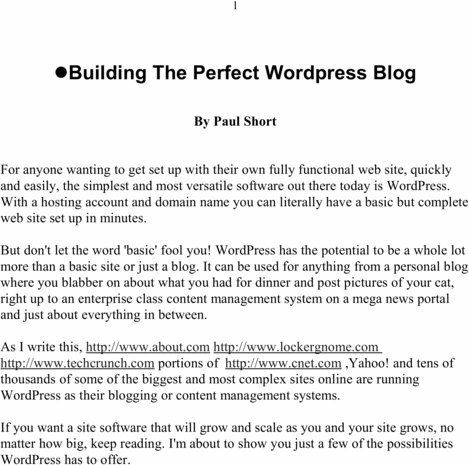 1

●Building The Perfect Wordpress Blog

By Paul Short

For anyone wanting to get set up with their own fully functional web site, quickly and easily, the simplest and most versatile software out there today is WordPress. With a hosting account and domain name you can literally have a basic but complete web site set up in minutes.

But don't let the word 'basic' fool you! WordPress has the potential to be a whole lot more than a basic site or just a blog. It can be used for anything from a personal blog where you blabber on about what you had for dinner and post pictures of your cat, right up to an enterprise class content management system on a mega news portal and just about everything in between.

As I write this, http://www.about.com http://www.lockergnome.com http://www.techcrunch.com portions of http://www.cnet.com ,Yahoo! and tens of thousands of some of the biggest and most complex sites online are running WordPress as their blogging or content management systems.

If you want a site software that will grow and scale as you and your site grows, no matter how big, keep reading. I'm about to show you just a few of the possibilities WordPress has to offer.